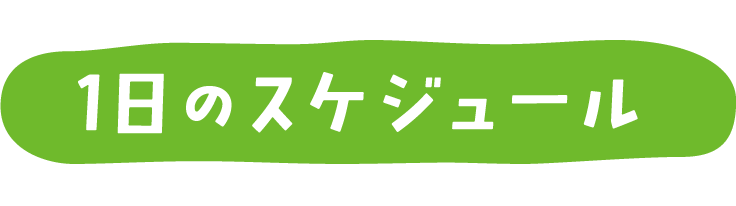 1日のスケジュール